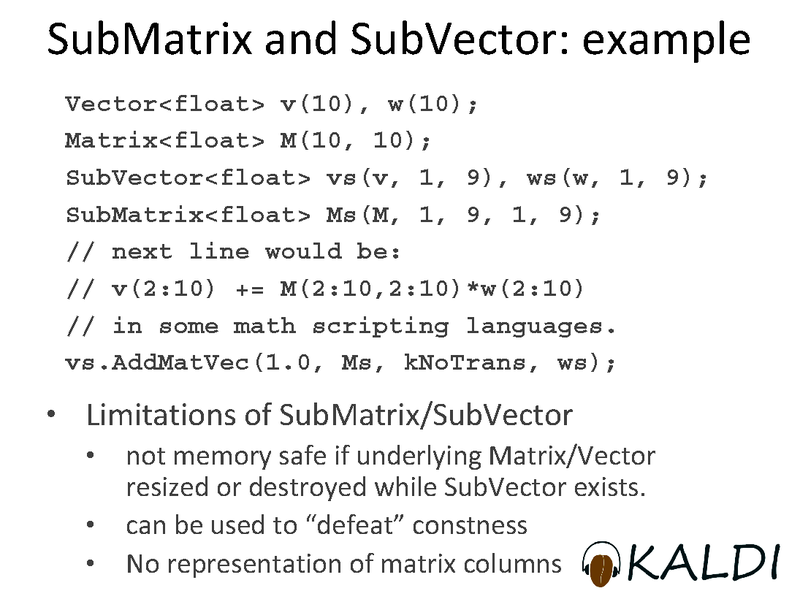 SubMatrix and SubVector: example

Vector<float> v(10), w(10);
Matrix<float> M(10, 10);
SubVector<float> vs(v, 1, 9), ws(w, 1, 9);
SubMatrix<float> Ms(M, 1, 9, 1, 9);
// next line would be:
// v(2:10) += M(2:10,2:10)*w(2:10)
// in some math scripting languages.
vs.AddMatVec(1.0, Ms, kNoTrans, ws);

• Limitations of SubMatrix/SubVector
• not memory safe if underlying Matrix/Vector resized or destroyed while SubVector exists.
• can be used to "defeat" constness
• No representation of matrix columns

KALDI